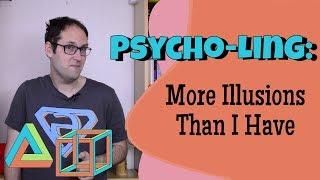 PSYCHO-LING:

More Illusions Than I Have